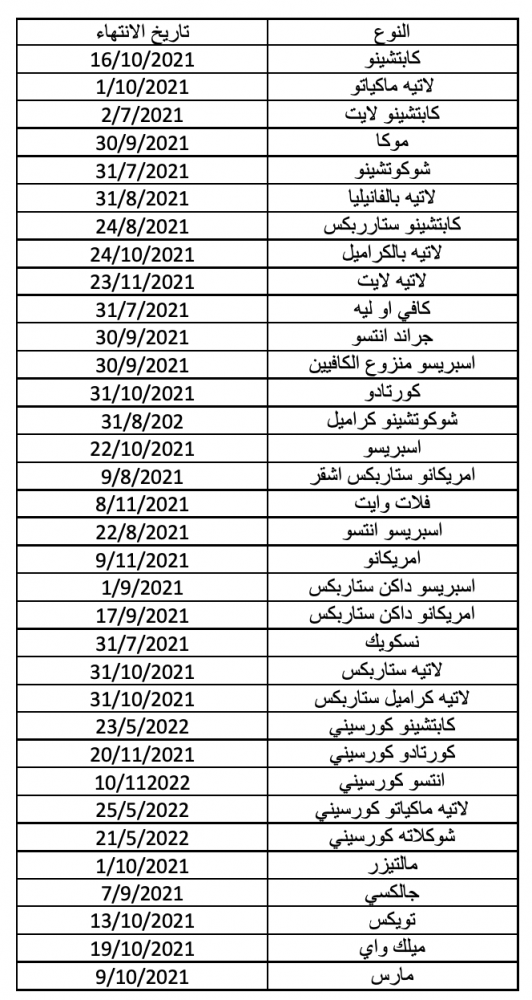 | النوع | تاريخ الانتهاء |
|---|---|
| كابتشينو | 16/10/2021 |
| لاتيه ماكياتو | 1/10/2021 |
| كابتشينو لايت | 2/7/2021 |
| موكا | 30/9/2021 |
| شوكوتشينو | 31/7/2021 |
| لاتيه بالفانيليا | 31/8/2021 |
| كابتشينو ستاربكس | 24/8/2021 |
| لاتيه بالكراميل | 24/10/2021 |
| لاتيه لايت | 23/11/2021 |
| كافي او ليه | 31/7/2021 |
| جراند انتسو | 30/9/2021 |
| اسبريسو منزوع الكافيين | 30/9/2021 |
| كورتادو | 31/10/2021 |
| شوكوتشينو كراميل | 31/8/202 |
| اسبريسو | 22/10/2021 |
| امريكانو ستاربكس اشقر | 9/8/2021 |
| فلات وايت | 8/11/2021 |
| اسبريسو انتسو | 22/8/2021 |
| امريكانو | 9/11/2021 |
| اسبريسو داكن ستاربكس | 1/9/2021 |
| امريكانو داكن ستاربكس | 17/9/2021 |
| نسكويك | 31/7/2021 |
| لاتيه ستاربكس | 31/10/2021 |
| لاتيه كراميل ستاربكس | 31/10/2021 |
| كابتشينو كورسيني | 23/5/2022 |
| كورتادو كورسيني | 20/11/2021 |
| انتسو كورسيني | 10/112022 |
| لاتيه ماكياتو كورسيني | 25/5/2022 |
| شوكلاته كورسيني | 21/5/2022 |
| مالتيزر | 1/10/2021 |
| جالكسي | 7/9/2021 |
| تويكس | 13/10/2021 |
| ميلك واي | 19/10/2021 |
| مارس | 9/10/2021 |